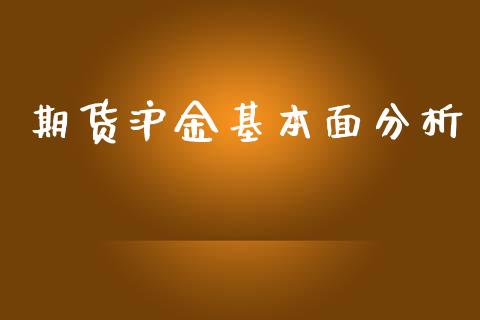 期货沪金基本面分析